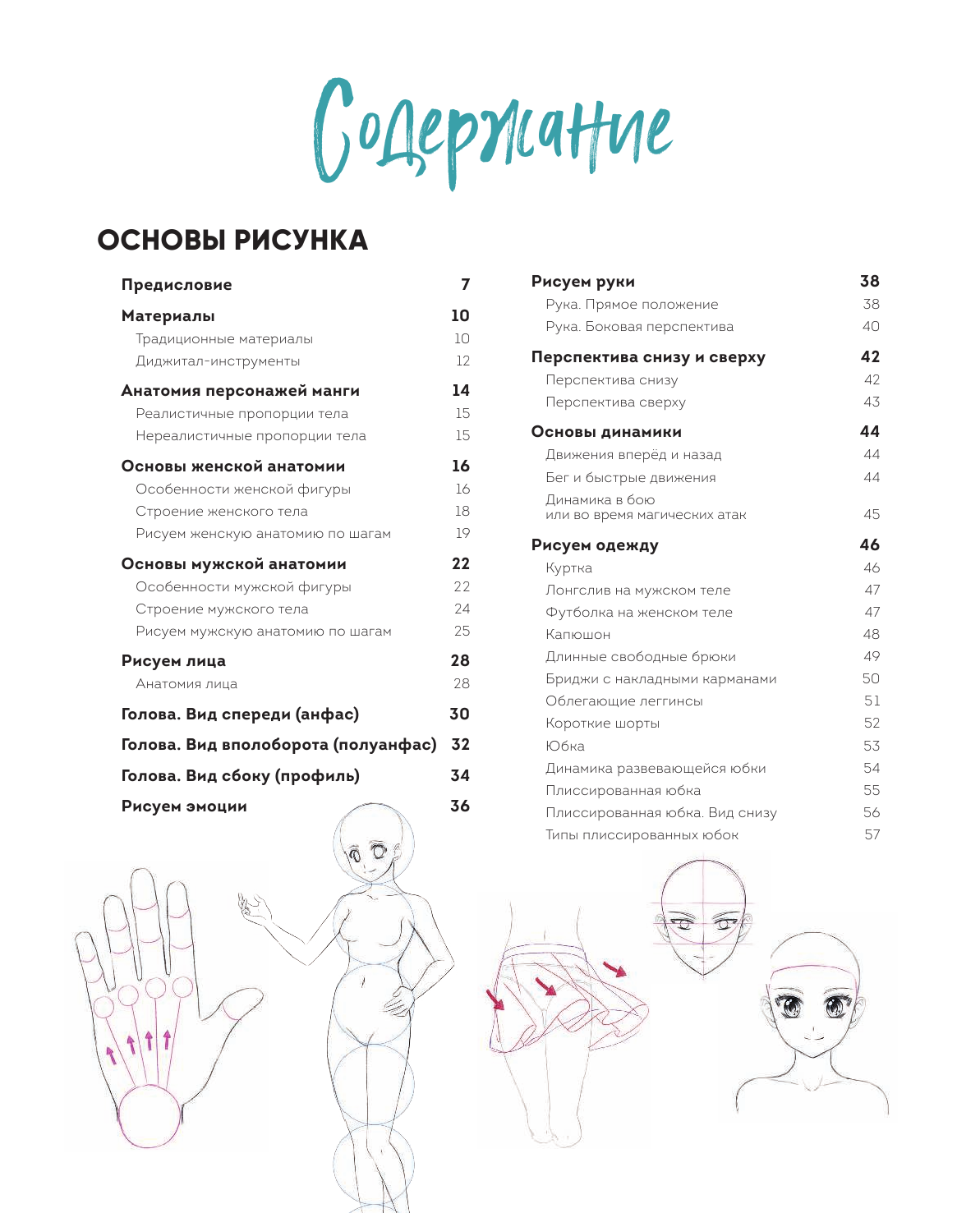 Содержание

ОСНОВЫ РИСУНКА

Предисловие 7

Материалы 10
Традиционные материалы 10
Диджитал-инструменты 12

Анатомия персонажей манги 14
Реалистичные пропорции тела 15
Нереалистичные пропорции тела 15

Основы женской анатомии 16
Особенности женской фигуры 16
Строение женского тела 18
Рисуем женскую анатомию по шагам 19

Основы мужской анатомии 22
Особенности мужской фигуры 22
Строение мужского тела 24
Рисуем мужскую анатомию по шагам 25

Рисуем лица 28
Анатомия лица 28

Голова. Вид спереди (анфас) 30

Голова. Вид вполоборота (полуанфас) 32

Голова. Вид сбоку (профиль) 34

Рисуем эмоции 36

Рисуем руки 38
Рука. Прямое положение 38
Рука. Боковая перспектива 40

Перспектива снизу и сверху 42
Перспектива снизу 42
Перспектива сверху 43

Основы динамики 44
Движения вперёд и назад 44
Бег и быстрые движения 44
Динамика в бою или во время магических атак 45

Рисуем одежду 46
Куртка 46
Лонгслив на мужском теле 47
Футболка на женском теле 47
Капюшон 48
Длинные свободные брюки 49
Бриджи с накладными карманами 50
Облегающие леггинсы 51
Короткие шорты 52
Юбка 53
Динамика развевающейся юбки 54
Плиссированная юбка 55
Плиссированная юбка. Вид снизу 56
Типы плиссированных юбок 57